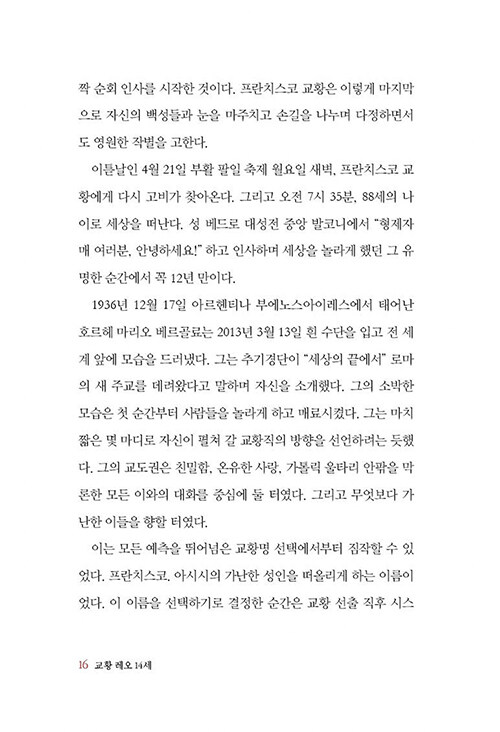 짝 순회 인사를 시작한 것이다. 프란치스코 교황은 이렇게 마지막으로 자신의 백성들과 눈을 마주치고 손길을 나누며 다정하면서도 영원한 작별을 고한다.

이튿날인 4월 21일 부활 팔일 축제 월요일 새벽, 프란치스코 교황에게 다시 고비가 찾아온다. 그리고 오전 7시 35분, 88세의 나이로 세상을 떠난다. 성 베드로 대성전 중앙 발코니에서 "형제자매 여러분, 안녕하세요!" 하고 인사하며 세상을 놀라게 했던 그 유명한 순간에서 꼭 12년 만이다.

1936년 12월 17일 아르헨티나 부에노스아이레스에서 태어난 호르헤 마리오 베르골료는 2013년 3월 13일 흰 수단을 입고 전 세계 앞에 모습을 드러냈다. 그는 추기경단이 "세상의 끝에서" 로마의 새 주교를 데려왔다고 말하며 자신을 소개했다. 그의 소박한 모습은 첫 순간부터 사람들을 놀라게 하고 매료시켰다. 그는 마치 짧은 몇 마디로 자신이 펼쳐 갈 교황직의 방향을 선언하려는 듯했다. 그의 교도권은 친밀함, 온유한 사랑, 가톨릭 울타리 안팎을 막론한 모든 이와의 대화를 중심에 둘 터였다. 그리고 무엇보다 가난한 이들을 향할 터였다.

이는 모든 예측을 뛰어넘은 교황명 선택에서부터 짐작할 수 있었다. 프란치스코. 아시시의 가난한 성인을 떠올리게 하는 이름이었다. 이 이름을 선택하기로 결정한 순간은 교황 선출 직후 시스

16 교황 레오 14세